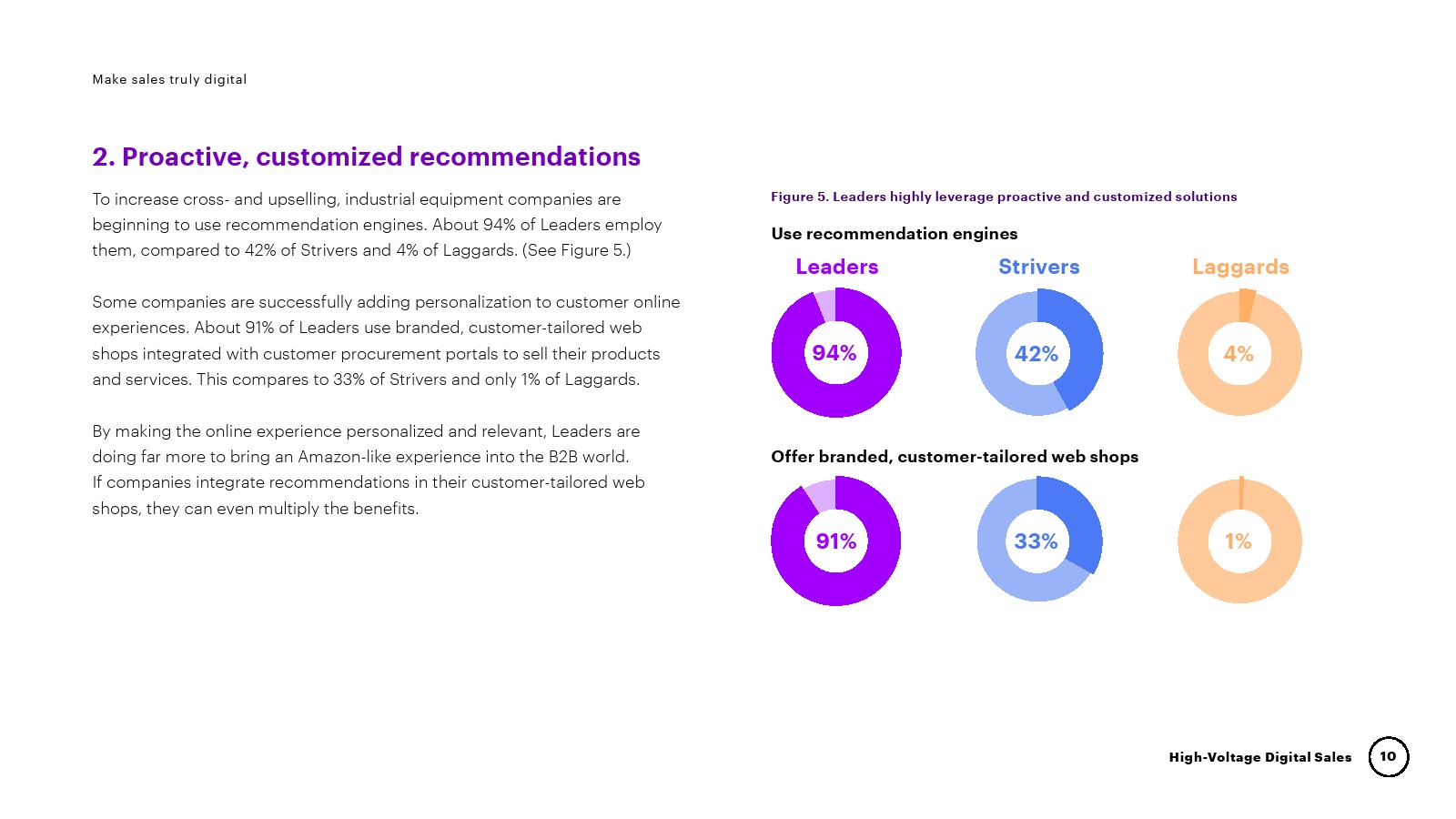 Make sales truly digital

2. Proactive, customized recommendations

To increase cross- and upselling, industrial equipment companies are beginning to use recommendation engines. About 94% of Leaders employ them, compared to 42% of Strivers and 4% of Laggards. (See Figure 5.)

Some companies are successfully adding personalization to customer online experiences. About 91% of Leaders use branded, customer-tailored web shops integrated with customer procurement portals to sell their products and services. This compares to 33% of Strivers and only 1% of Laggards.

By making the online experience personalized and relevant, Leaders are doing far more to bring an Amazon-like experience into the B2B world. If companies integrate recommendations in their customer-tailored web shops, they can even multiply the benefits.

Figure 5. Leaders highly leverage proactive and customized solutions

Use recommendation engines

Leaders

Strivers

Laggards

94%

42%

4%

Offer branded, customer-tailored web shops

91%

33%

1%

High-Voltage Digital Sales

10